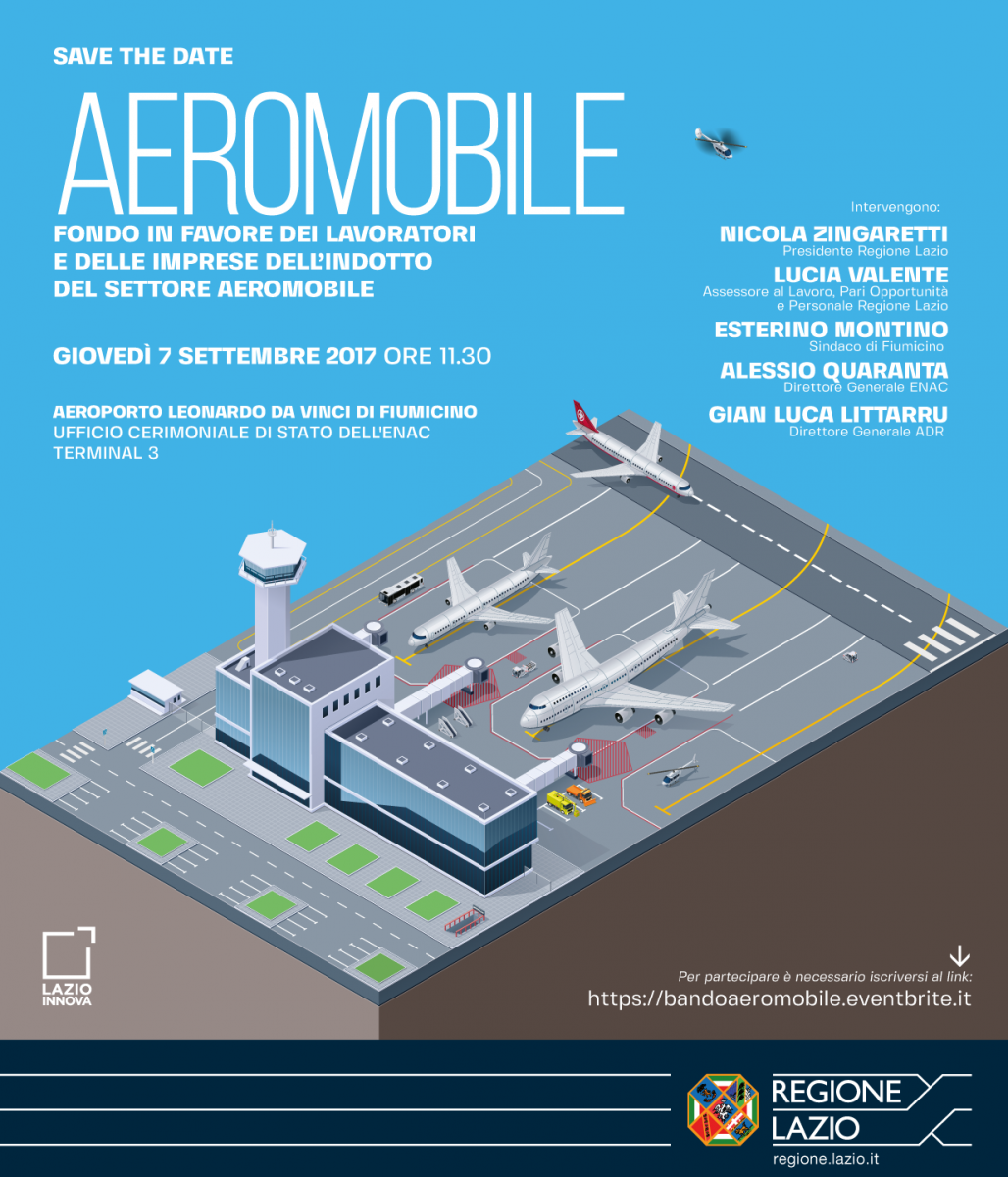 SAVE THE DATE

AEROMOBILE

FONDO IN FAVORE DEI LAVORATORI E DELLE IMPRESE DELL'INDOTTO DEL SETTORE AEROMOBILE

GIOVEDÌ 7 SETTEMBRE 2017 ORE 11.30

AEROPORTO LEONARDO DA VINCI DI FIUMICINO
UFFICIO CERIMONIALE DI STATO DELL'ENAC
TERMINAL 3

Intervengono:

NICOLA ZINGARETTI
Presidente Regione Lazio

LUCIA VALENTE
Assessore al Lavoro, Pari Opportunità e Personale Regione Lazio

ESTERINO MONTINO
Sindaco di Fiumicino

ALESSIO QUARANTA
Direttore Generale ENAC

GIAN LUCA LITTARRU
Direttore Generale ADR

LAZIO INNOVA

Per partecipare è necessario iscriversi al link:
https://bandoaeromobile.eventbrite.it

REGIONE LAZIO
regione.lazio.it